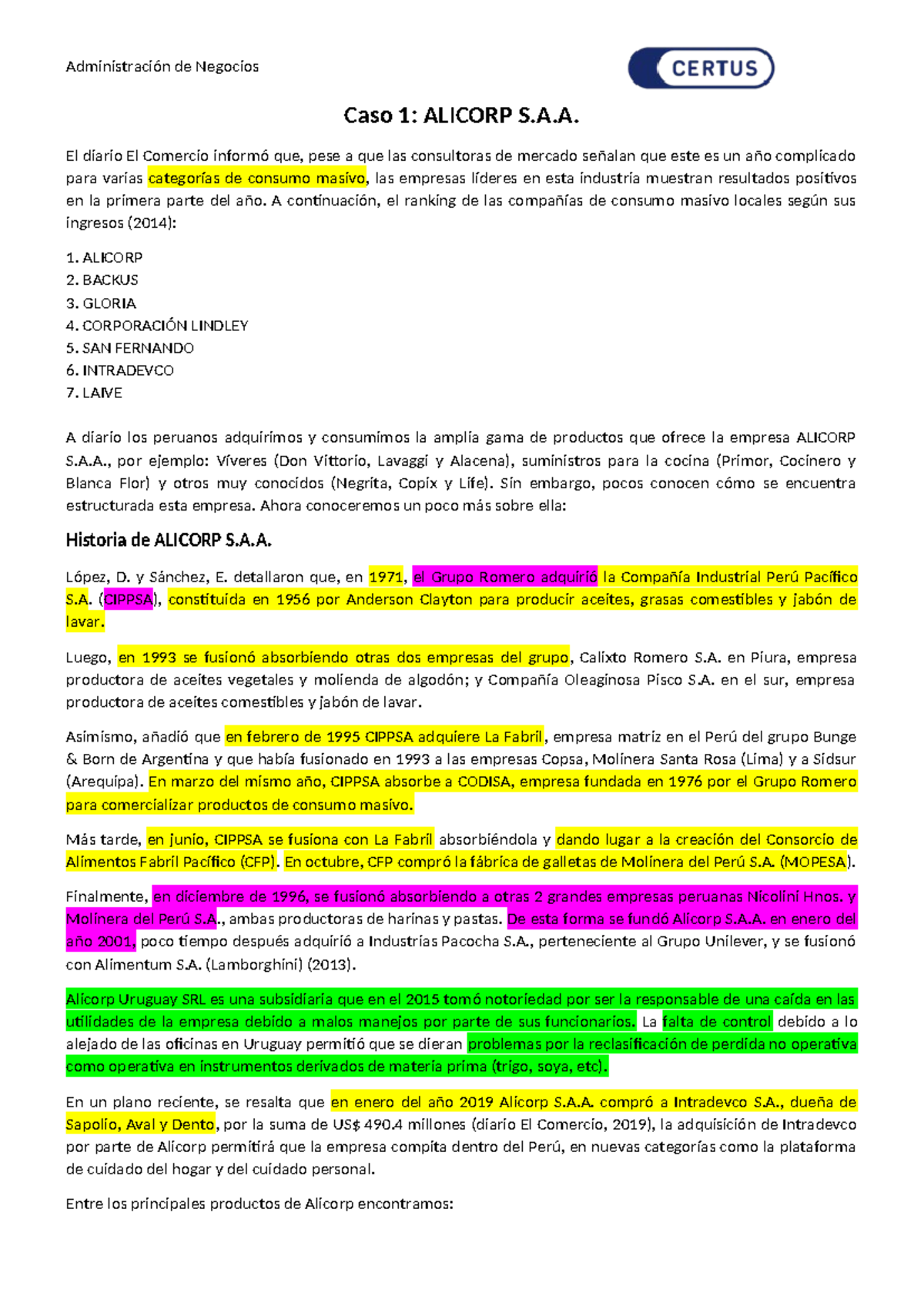 Administración de Negocios

CERTUS

Caso 1: ALICORP S.A.A.

El diario El Comercio informó que, pese a que las consultoras de mercado señalan que este es un año complicado para varias categorías de consumo masivo, las empresas líderes en esta industria muestran resultados positivos en la primera parte del año. A continuación, el ranking de las compañías de consumo masivo locales según sus ingresos (2014):

1. ALICORP
2. BACKUS
3. GLORIA
4. CORPORACIÓN LINDLEY
5. SAN FERNANDO
6. INTRADEVCO
7. LAIVE

A diario los peruanos adquirimos y consumimos la amplia gama de productos que ofrece la empresa ALICORP S.A.A., por ejemplo: Víveres (Don Vittorio, Lavaggi y Alacena), suministros para la cocina (Primor, Cocinero y Blanca Flor) y otros muy conocidos (Negrita, Copix y Life). Sin embargo, pocos conocen cómo se encuentra estructurada esta empresa. Ahora conoceremos un poco más sobre ella:

Historia de ALICORP S.A.A.

López, D. y Sánchez, E. detallaron que, en 1971, el Grupo Romero adquirió la Compañía Industrial Perú Pacífico S.A. (CIPPSA), constituida en 1956 por Anderson Clayton para producir aceites, grasas comestibles y jabón de lavar.

Luego, en 1993 se fusionó absorbiendo otras dos empresas del grupo, Calixto Romero S.A. en Piura, empresa productora de aceites vegetales y molienda de algodón; y Compañía Oleaginosa Pisco S.A. en el sur, empresa productora de aceites comestibles y jabón de lavar.

Asimismo, añadió que en febrero de 1995 CIPPSA adquiere La Fabril, empresa matriz en el Perú del grupo Bunge & Born de Argentina y que había fusionado en 1993 a las empresas Copsa, Molinera Santa Rosa (Lima) y a Sidsur (Arequipa). En marzo del mismo año, CIPPSA absorbe a CODISA, empresa fundada en 1976 por el Grupo Romero para comercializar productos de consumo masivo.

Más tarde, en junio, CIPPSA se fusiona con La Fabril absorbiéndola y dando lugar a la creación del Consorcio de Alimentos Fabril Pacífico (CFP). En octubre, CFP compró la fábrica de galletas de Molinera del Perú S.A. (MOPESA).

Finalmente, en diciembre de 1996, se fusionó absorbiendo a otras 2 grandes empresas peruanas Nicolini Hnos. y Molinera del Perú S.A., ambas productoras de harinas y pastas. De esta forma se fundó Alicorp S.A.A. en enero del año 2001, poco tiempo después adquirió a Industrias Pacocha S.A., perteneciente al Grupo Unilever, y se fusionó con Alimentum S.A. (Lamborghini) (2013).

Alicorp Uruguay SRL es una subsidiaria que en el 2015 tomó notoriedad por ser la responsable de una caída en las utilidades de la empresa debido a malos manejos por parte de sus funcionarios. La falta de control debido a lo alejado de las oficinas en Uruguay permitió que se dieran problemas por la reclasificación de perdida no operativa como operativa en instrumentos derivados de materia prima (trigo, soya, etc).

En un plano reciente, se resalta que en enero del año 2019 Alicorp S.A.A. compró a Intradevco S.A., dueña de Sapolio, Aval y Dento, por la suma de US$ 490.4 millones (diario El Comercio, 2019), la adquisición de Intradevco por parte de Alicorp permitirá que la empresa compita dentro del Perú, en nuevas categorías como la plataforma de cuidado del hogar y del cuidado personal.

Entre los principales productos de Alicorp encontramos: